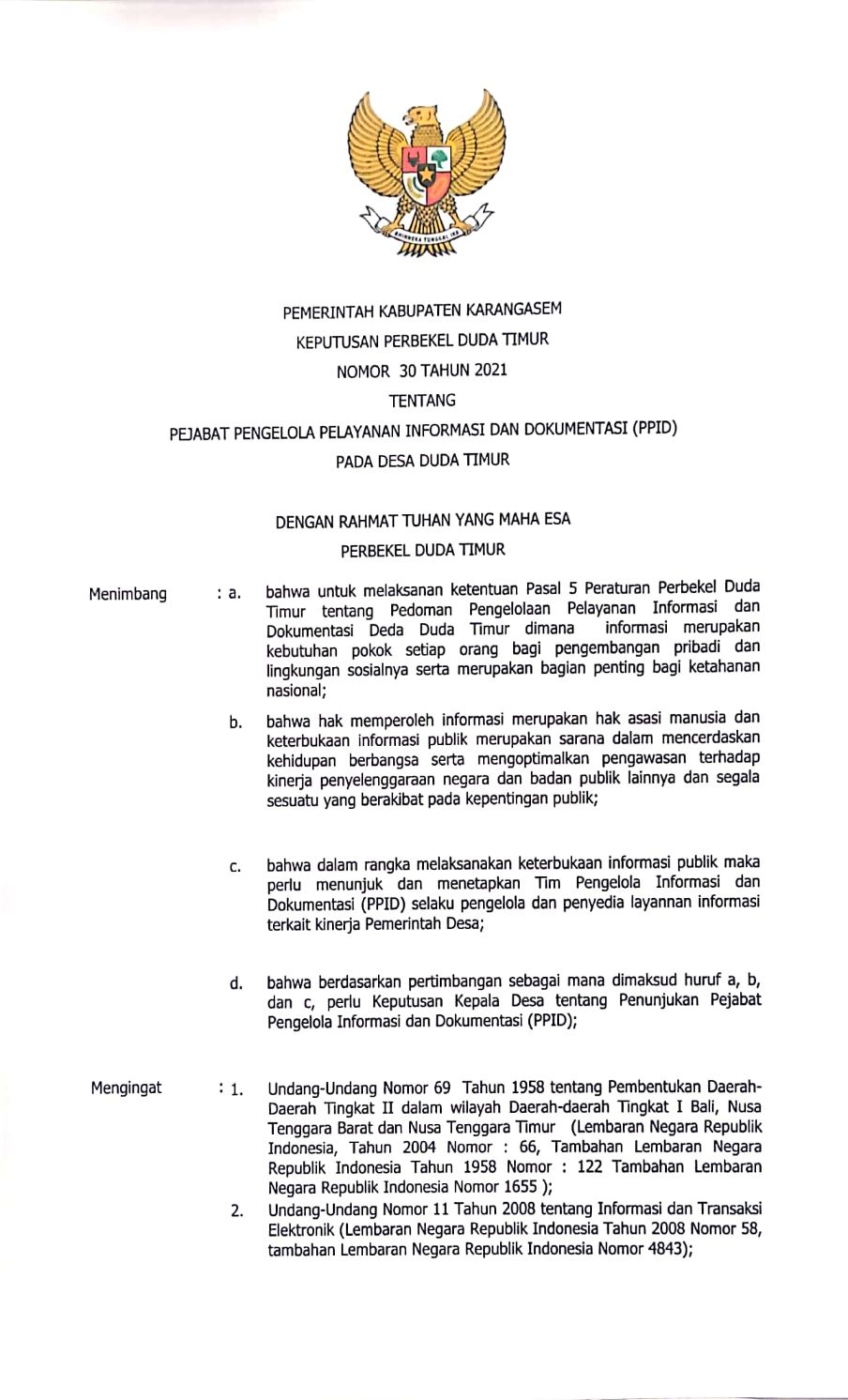 BHINNEKA TUNGGAL IKA

PEMERINTAH KABUPATEN KARANGASEM

KEPUTUSAN PERBEKEL DUDA TIMUR

NOMOR 30 TAHUN 2021

TENTANG

PEJABAT PENGELOLA PELAYANAN INFORMASI DAN DOKUMENTASI (PPID)

PADA DESA DUDA TIMUR

DENGAN RAHMAT TUHAN YANG MAHA ESA

PERBEKEL DUDA TIMUR

Menimbang : a. bahwa untuk melaksanan ketentuan Pasal 5 Peraturan Perbekel Duda Timur tentang Pedoman Pengelolaan Pelayanan Informasi dan Dokumentasi Deda Duda Timur dimana informasi merupakan kebutuhan pokok setiap orang bagi pengembangan pribadi dan lingkungan sosialnya serta merupakan bagian penting bagi ketahanan nasional;

b. bahwa hak memperoleh informasi merupakan hak asasi manusia dan keterbukaan informasi publik merupakan sarana dalam mencerdaskan kehidupan berbangsa serta mengoptimalkan pengawasan terhadap kinerja penyelenggaraan negara dan badan publik lainnya dan segala sesuatu yang berakibat pada kepentingan publik;

c. bahwa dalam rangka melaksanakan keterbukaan informasi publik maka perlu menunjuk dan menetapkan Tim Pengelola Informasi dan Dokumentasi (PPID) selaku pengelola dan penyedia layannan informasi terkait kinerja Pemerintah Desa;

d. bahwa berdasarkan pertimbangan sebagai mana dimaksud huruf a, b, dan c, perlu Keputusan Kepala Desa tentang Penunjukan Pejabat Pengelola Informasi dan Dokumentasi (PPID);

Mengingat : 1. Undang-Undang Nomor 69 Tahun 1958 tentang Pembentukan Daerah-Daerah Tingkat II dalam wilayah Daerah-daerah Tingkat I Bali, Nusa Tenggara Barat dan Nusa Tenggara Timur (Lembaran Negara Republik Indonesia, Tahun 2004 Nomor : 66, Tambahan Lembaran Negara Republik Indonesia Tahun 1958 Nomor : 122 Tambahan Lembaran Negara Republik Indonesia Nomor 1655 );

2. Undang-Undang Nomor 11 Tahun 2008 tentang Informasi dan Transaksi Elektronik (Lembaran Negara Republik Indonesia Tahun 2008 Nomor 58, tambahan Lembaran Negara Republik Indonesia Nomor 4843);